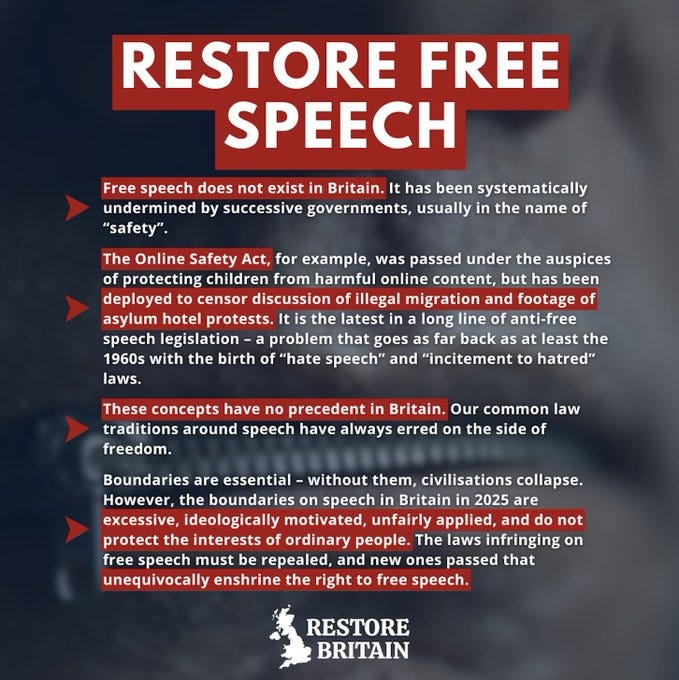 RESTORE FREE SPEECH

Free speech does not exist in Britain. It has been systematically undermined by successive governments, usually in the name of "safety".

The Online Safety Act, for example, was passed under the auspices of protecting children from harmful online content, but has been deployed to censor discussion of illegal migration and footage of asylum hotel protests. It is the latest in a long line of anti-free speech legislation – a problem that goes as far back as at least the 1960s with the birth of "hate speech" and "incitement to hatred" laws.

These concepts have no precedent in Britain. Our common law traditions around speech have always erred on the side of freedom.

Boundaries are essential – without them, civilisations collapse. However, the boundaries on speech in Britain in 2025 are excessive, ideologically motivated, unfairly applied, and do not protect the interests of ordinary people. The laws infringing on free speech must be repealed, and new ones passed that unequivocally enshrine the right to free speech.

RESTORE
BRITAIN